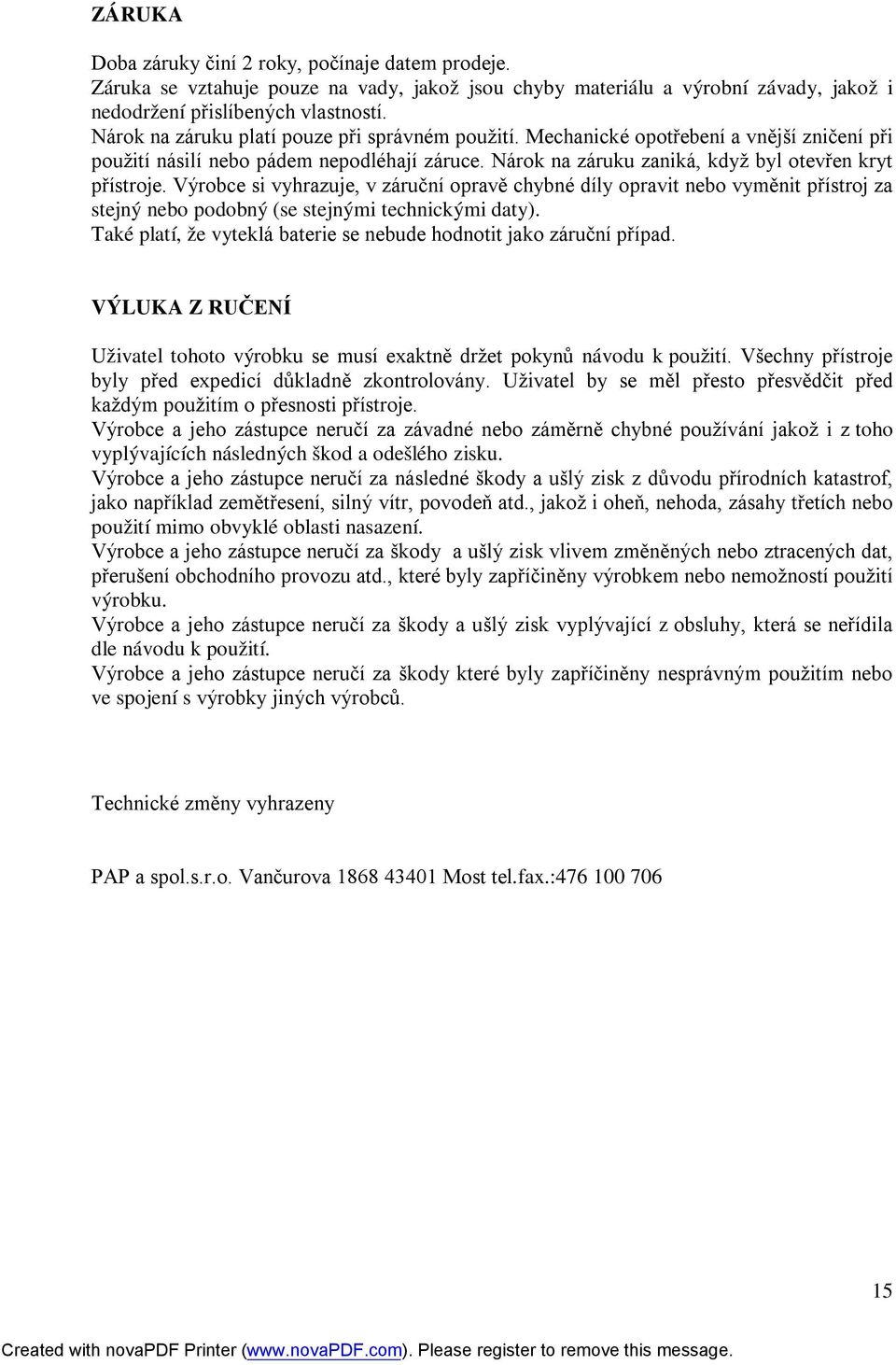 ZÁRUKA

Doba záruky činí 2 roky, počínaje datem prodeje.
Záruka se vztahuje pouze na vady, jakož jsou chyby materiálu a výrobní závady, jakož i nedodržení přislíbených vlastností.
Nárok na záruku platí pouze při správném použití. Mechanické opotřebení a vnější zničení při použití násilí nebo pádem nepodléhají záruce. Nárok na záruku zaniká, když byl otevřen kryt přístroje. Výrobce si vyhrazuje, v záruční opravě chybné díly opravit nebo vyměnit přístroj za stejný nebo podobný (se stejnými technickými daty).
Také platí, že vyteklá baterie se nebude hodnotit jako záruční případ.

VÝLUKA Z RUČENÍ

Uživatel tohoto výrobku se musí exaktně držet pokynů návodu k použití. Všechny přístroje byly před expedicí důkladně zkontrolovány. Uživatel by se měl přesto přesvědčit před každým použitím o přesnosti přístroje.
Výrobce a jeho zástupce neručí za závadné nebo záměrně chybné používání jakož i z toho vyplývajících následných škod a odešlého zisku.
Výrobce a jeho zástupce neručí za následné škody a ušlý zisk z důvodu přírodních katastrof, jako například zemětřesení, silný vítr, povodeň atd., jakož i oheň, nehoda, zásahy třetích nebo použití mimo obvyklé oblasti nasazení.
Výrobce a jeho zástupce neručí za škody a ušlý zisk vlivem změněných nebo ztracených dat, přerušení obchodního provozu atd., které byly zapříčiněny výrobkem nebo nemožností použití výrobku.
Výrobce a jeho zástupce neručí za škody a ušlý zisk vyplývající z obsluhy, která se neřídila dle návodu k použití.
Výrobce a jeho zástupce neručí za škody které byly zapříčiněny nesprávným použitím nebo ve spojení s výrobky jiných výrobců.

Technické změny vyhrazeny

PAP a spol.s.r.o. Vančurova 1868 43401 Most tel.fax.:476 100 706

15

Created with novaPDF Printer (www.novaPDF.com). Please register to remove this message.